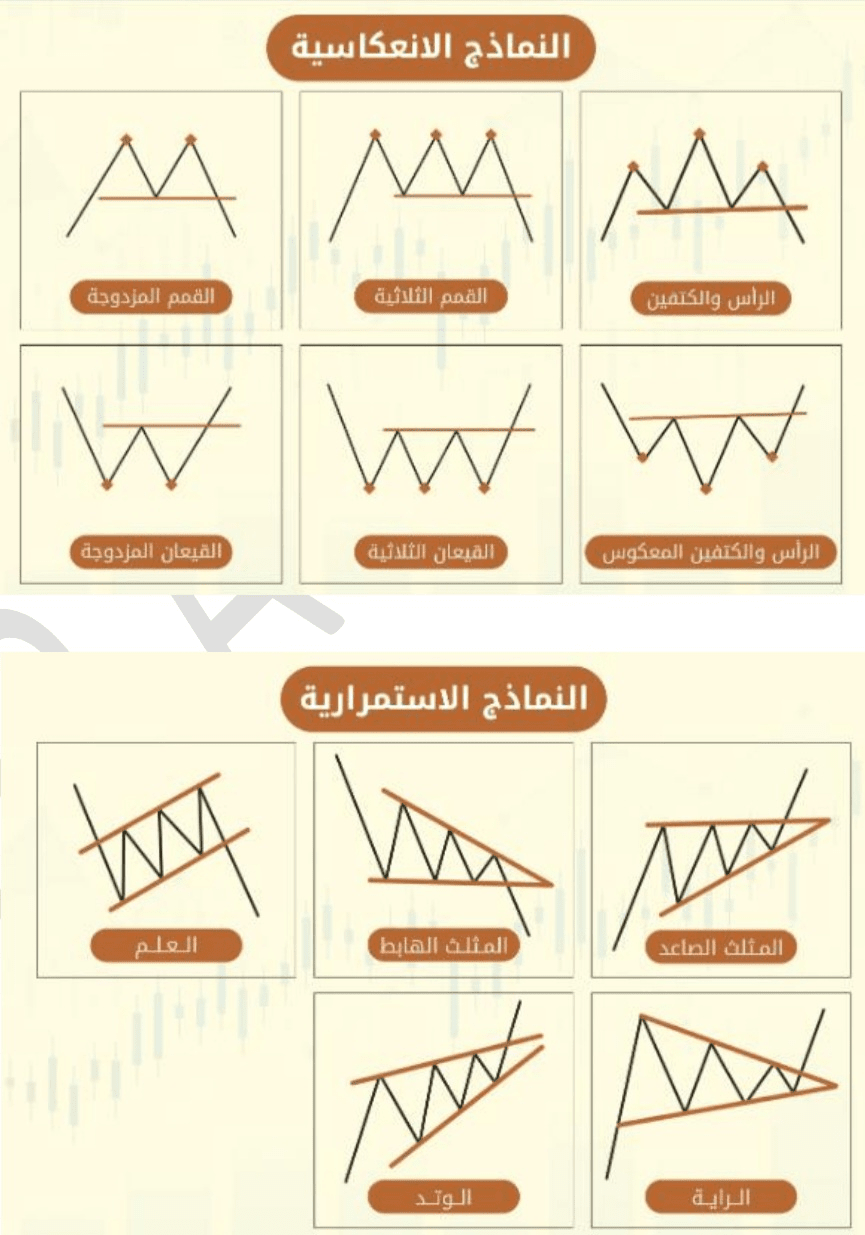 النماذج الانعكاسية

الرأس والكتفين

القمم الثلاثية

القمم المزدوجة

الرأس والكتفين المعكوس

القيعان الثلاثية

القيعان المزدوجة

النماذج الاستمرارية

المثلث الصاعد

المثلث الهابط

العلم

الراية

الوتد